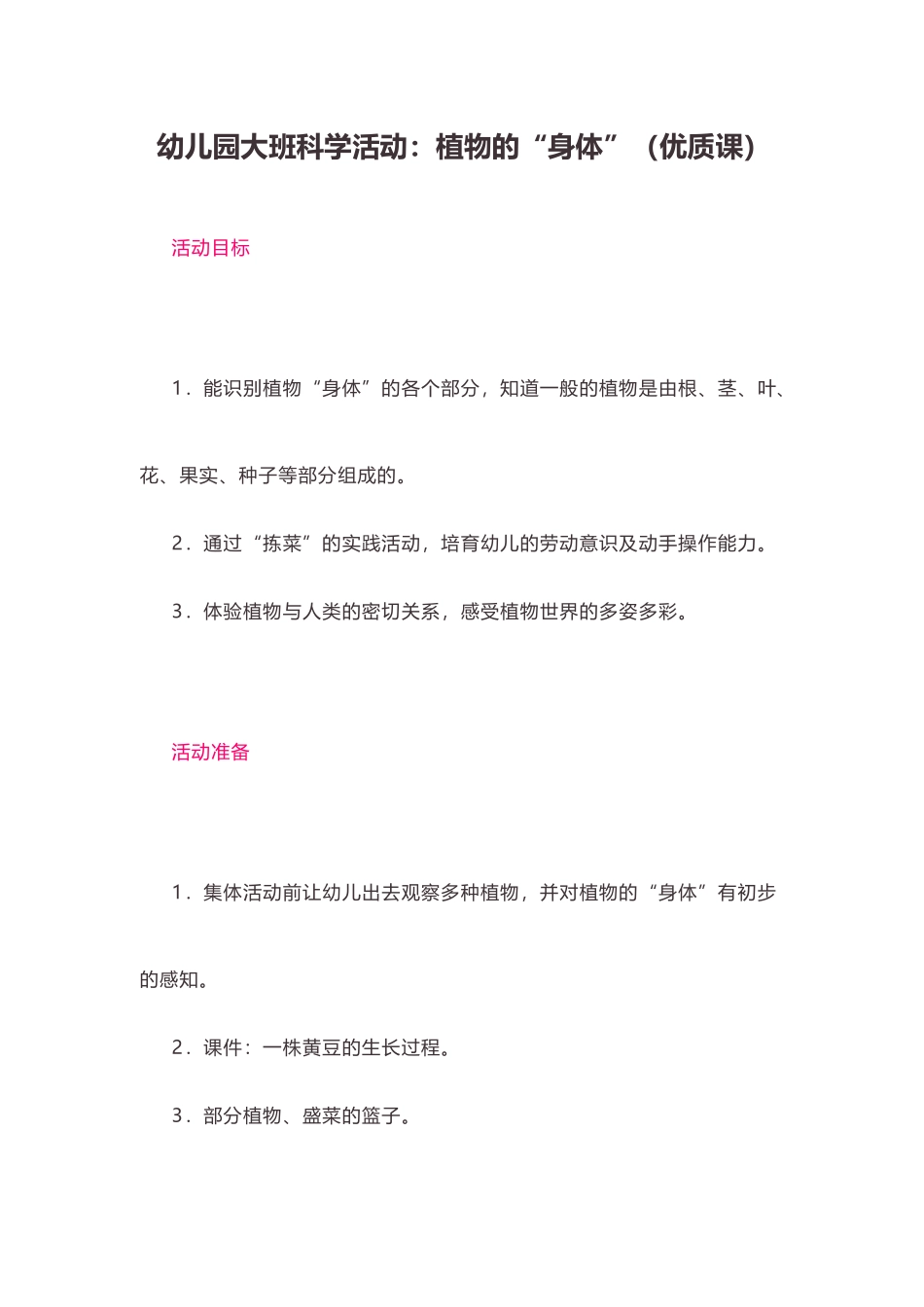 幼儿园大班科学活动：植物的“身体”（优质课）

活动目标

1．能识别植物“身体”的各个部分，知道一般的植物是由根、茎、叶、花、果实、种子等部分组成的。

2．通过“拣菜”的实践活动，培育幼儿的劳动意识及动手操作能力。

3．体验植物与人类的密切关系，感受植物世界的多姿多彩。

活动准备

1．集体活动前让幼儿出去观察多种植物，并对植物的“身体”有初步的感知。

2．课件：一株黄豆的生长过程。

3．部分植物、盛菜的篮子。